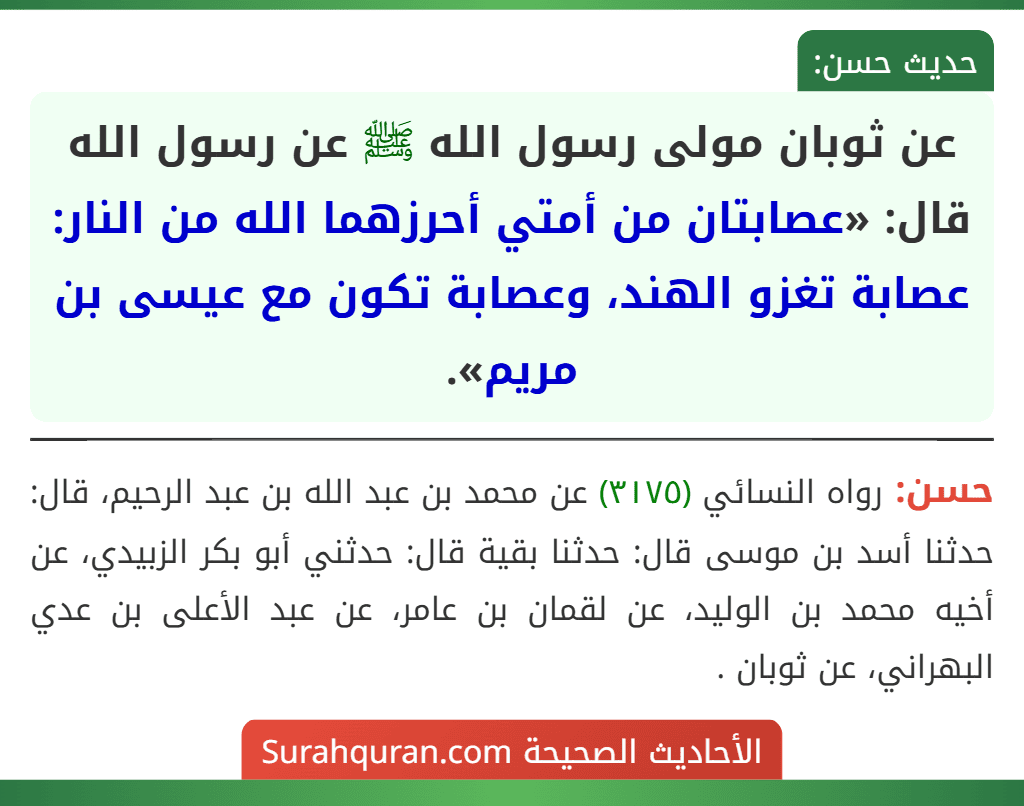 حديث حسن:

عن ثوبان مولى رسول الله ﷺ عن رسول الله قال: «عصابتان من أمتي أحرزهما الله من النار: عصابة تغزو الهند، وعصابة تكون مع عيسى بن مريم».

حسن: رواه النسائي (٣١٧٥) عن محمد بن عبد الله بن عبد الرحيم، قال: حدثنا أسد بن موسى قال: حدثنا بقية قال: حدثني أبو بكر الزبيدي، عن أخيه محمد بن الوليد، عن لقمان بن عامر، عن عبد الأعلى بن عدي البهراني، عن ثوبان .

الأحاديث الصحيحة Surahquran.com